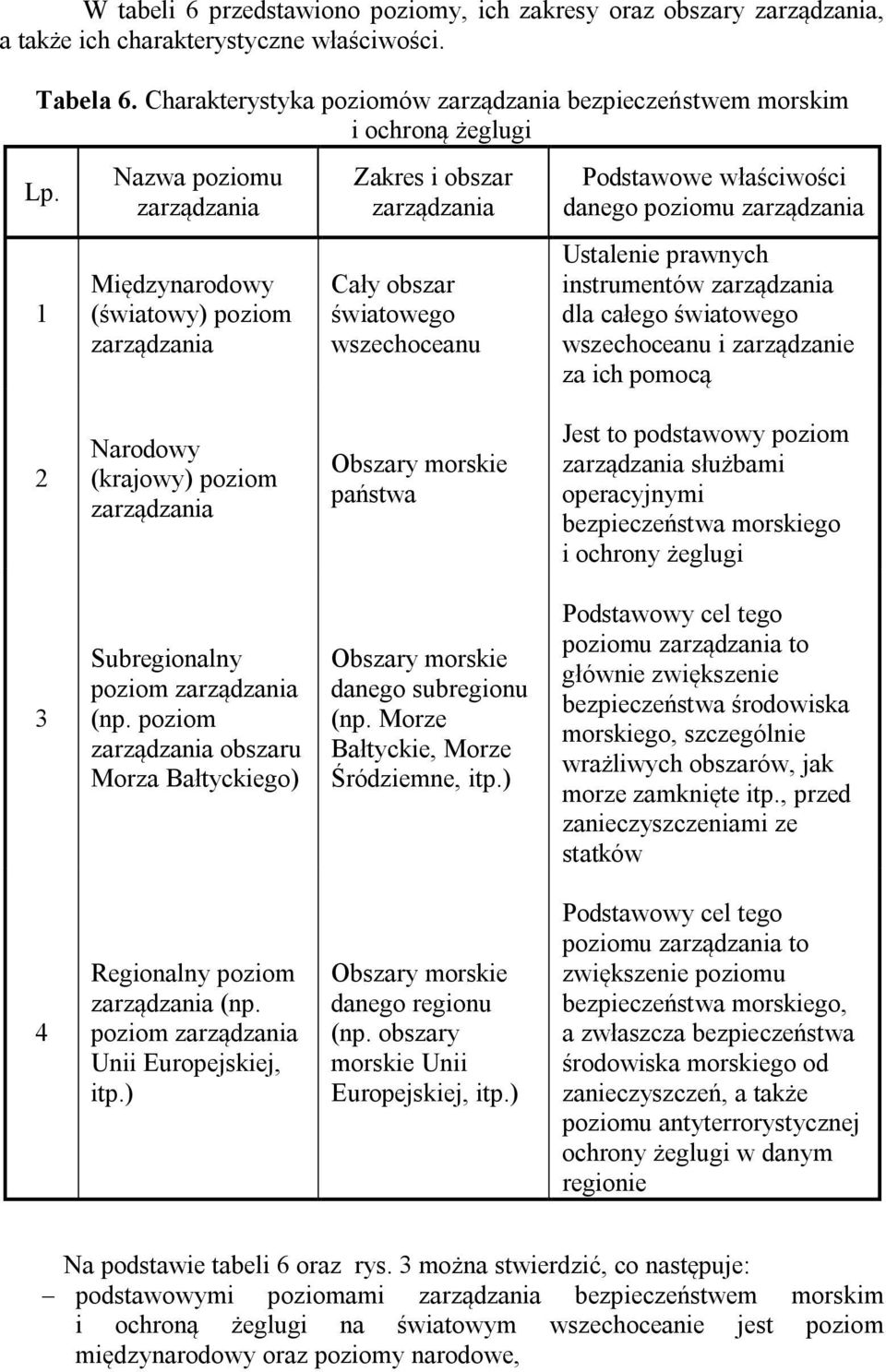 W tabeli 6 przedstawiono poziomy, ich zakresy oraz obszary zarządzania, a także ich charakterystyczne właściwości.

Tabela 6. Charakterystyka poziomów zarządzania bezpieczeństwem morskim i ochroną żeglugi

| Lp. | Nazwa poziomu zarządzania | Zakres i obszar zarządzania | Podstawowe właściwości danego poziomu zarządzania |
|---|---|---|---|
| 1 | Międzynarodowy (światowy) poziom zarządzania | Cały obszar światowego wszechoceanu | Ustalenie prawnych instrumentów zarządzania dla całego światowego wszechoceanu i zarządzanie za ich pomocą |
| 2 | Narodowy (krajowy) poziom zarządzania | Obszary morskie państwa | Jest to podstawowy poziom zarządzania służbami operacyjnymi bezpieczeństwa morskiego i ochrony żeglugi |
| 3 | Subregionalny poziom zarządzania (np. poziom zarządzania obszaru Morza Bałtyckiego) | Obszary morskie danego subregionu (np. Morze Bałtyckie, Morze Śródziemne, itp.) | Podstawowy cel tego poziomu zarządzania to głównie zwiększenie bezpieczeństwa środowiska morskiego, szczególnie wrażliwych obszarów, jak morze zamknięte itp., przed zanieczyszczeniami ze statków |
| 4 | Regionalny poziom zarządzania (np. poziom zarządzania Unii Europejskiej, itp.) | Obszary morskie danego regionu (np. obszary morskie Unii Europejskiej, itp.) | Podstawowy cel tego poziomu zarządzania to zwiększenie poziomu bezpieczeństwa morskiego, a zwłaszcza bezpieczeństwa środowiska morskiego od zanieczyszczeń, a także poziomu antyterrorystycznej ochrony żeglugi w danym regionie |

Na podstawie tabeli 6 oraz rys. 3 można stwierdzić, co następuje:
– podstawowymi poziomami zarządzania bezpieczeństwem morskim i ochroną żeglugi na światowym wszechoceanie jest poziom międzynarodowy oraz poziomy narodowe,